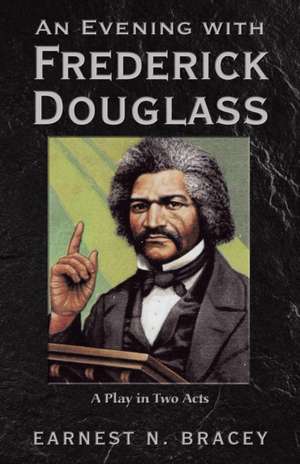 AN EVENING WITH
FREDERICK
DOUGLASS

A Play in Two Acts

EARNEST N. BRACEY